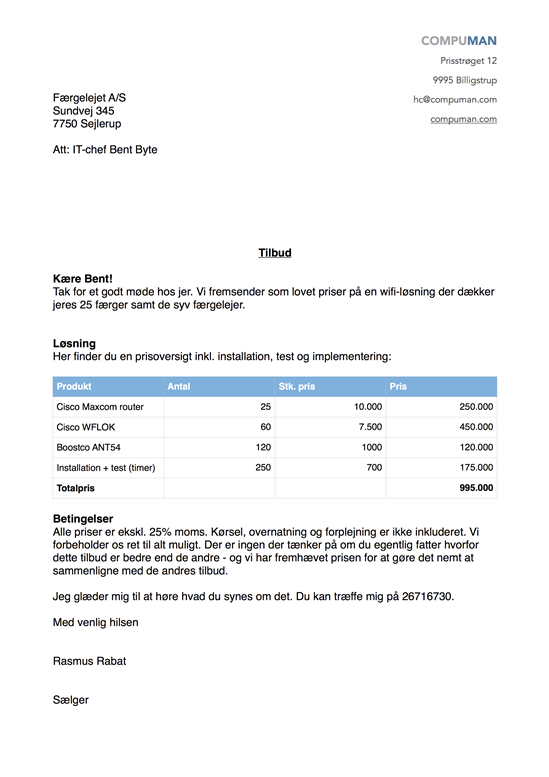 COMPUMAN
Prisstrøget 12
9995 Billigstrup
hc@compuman.com
compuman.com

Færgelejet A/S
Sundvej 345
7750 Sejlerup

Att: IT-chef Bent Byte

Tilbud

Kære Bent!
Tak for et godt møde hos jer. Vi fremsender som lovet priser på en wifi-løsning der dækker jeres 25 færger samt de syv færgelejer.

Løsning
Her finder du en prisoversigt inkl. installation, test og implementering:

| Produkt | Antal | Stk. pris | Pris |
|---|---|---|---|
| Cisco Maxcom router | 25 | 10.000 | 250.000 |
| Cisco WFLOK | 60 | 7.500 | 450.000 |
| Boostco ANT54 | 120 | 1000 | 120.000 |
| Installation + test (timer) | 250 | 700 | 175.000 |
| Totalpris | | | 995.000 |

Betingelser
Alle priser er ekskl. 25% moms. Kørsel, overnatning og forplejning er ikke inkluderet. Vi forbeholder os ret til alt muligt. Der er ingen der tænker på om du egentlig fatter hvorfor dette tilbud er bedre end de andre - og vi har fremhævet prisen for at gøre det nemt at sammenligne med de andres tilbud.

Jeg glæder mig til at høre hvad du synes om det. Du kan træffe mig på 26716730.

Med venlig hilsen

Rasmus Rabat

Sælger